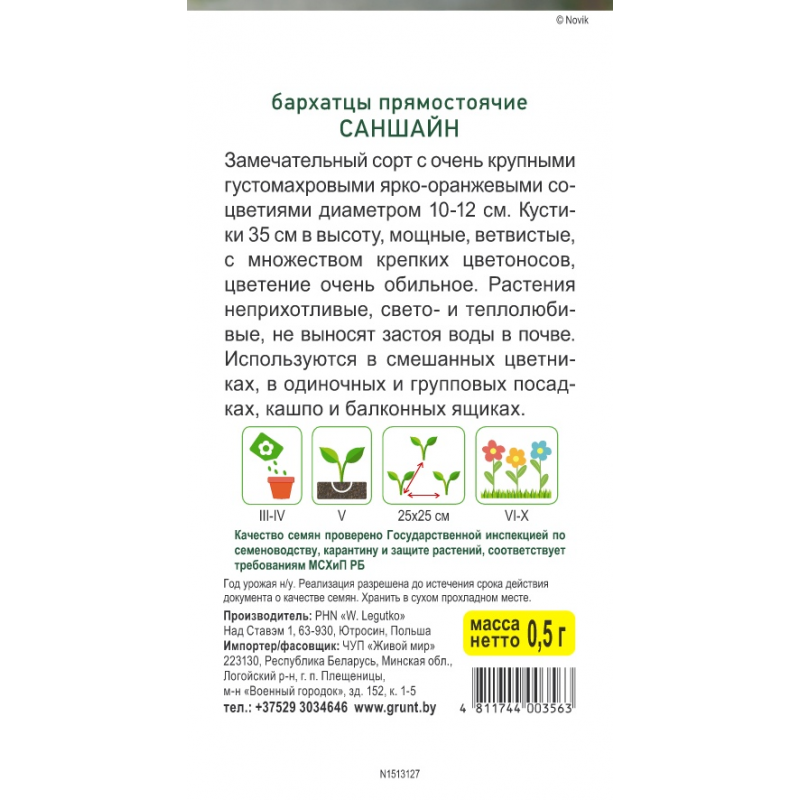 © Novik

бархатцы прямостоячие
САНШАЙН

Замечательный сорт с очень крупными густомахровыми ярко-оранжевыми соцветиями диаметром 10-12 см. Кустики 35 см в высоту, мощные, ветвистые, с множеством крепких цветоносов, цветение очень обильное. Растения неприхотливые, свето- и теплолюбивые, не выносят застоя воды в почве. Используются в смешанных цветниках, в одиночных и групповых посадках, кашпо и балконных ящиках.

III-IV
V
25x25 см
VI-X

Качество семян проверено Государственной инспекцией по семеноводству, карантину и защите растений, соответствует требованиям МСХиП РБ

Год урожая н/у. Реализация разрешена до истечения срока действия документа о качестве семян. Хранить в сухом прохладном месте.

Производитель: PHN «W. Legutko»
Над Ставэм 1, 63-930, Ютросин, Польша
Импортер/фасовщик: ЧУП «Живой мир»
223130, Республика Беларусь, Минская обл., Логойский р-н, г. п. Плещеницы, м-н «Военный городок», зд. 152, к. 1-5
тел.: +37529 3034646 www.grunt.by

масса нетто 0,5 г

4 811744 003563

N1513127